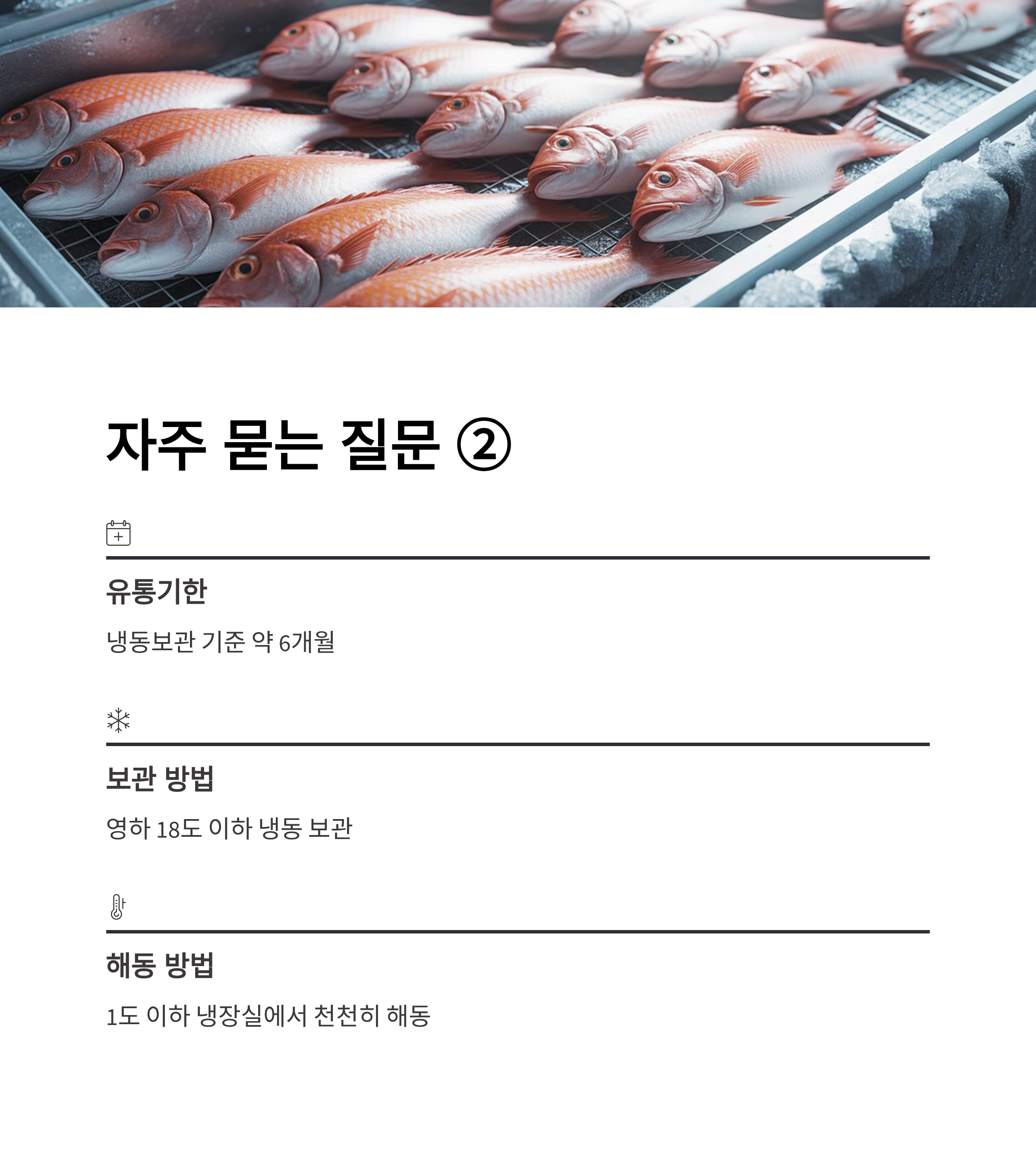 자주 묻는 질문 ②

유통기한

냉동보관 기준 약 6개월

보관 방법

영하 18도 이하 냉동 보관

해동 방법

1도 이하 냉장실에서 천천히 해동